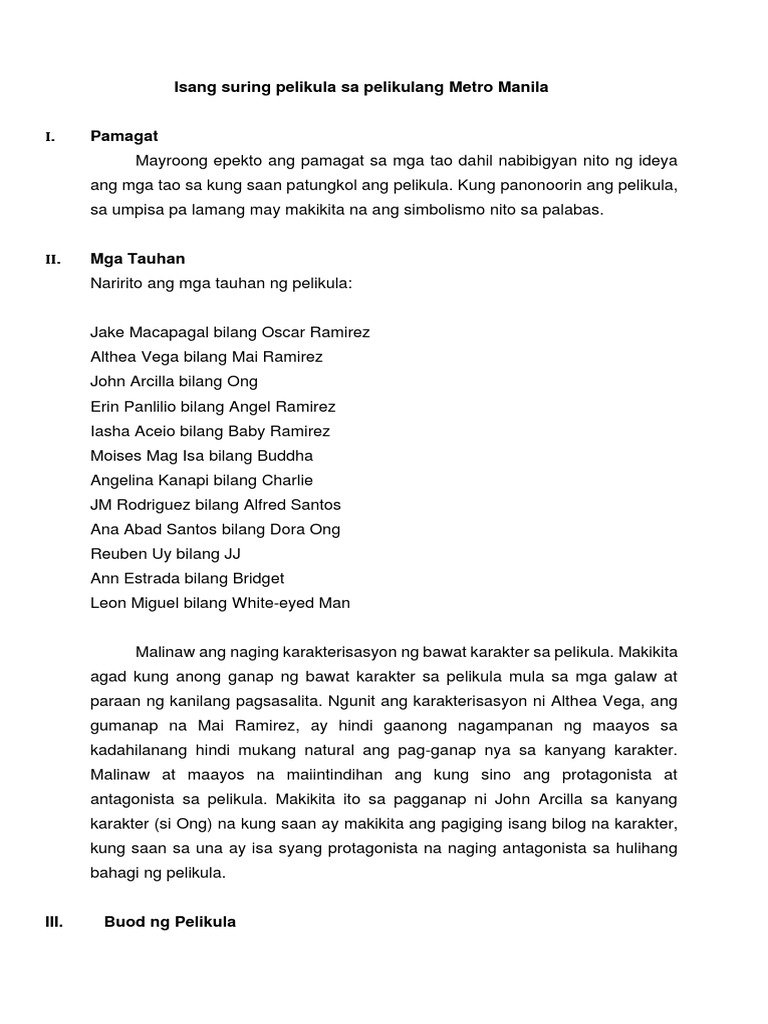 Isang suring pelikula sa pelikulang Metro Manila

I. Pamagat

Mayroong epekto ang pamagat sa mga tao dahil nabibigyan nito ng ideya ang mga tao sa kung saan patungkol ang pelikula. Kung panonoorin ang pelikula, sa umpisa pa lamang may makikita na ang simbolismo nito sa palabas.

II. Mga Tauhan

Naririto ang mga tauhan ng pelikula:

Jake Macapagal bilang Oscar Ramirez
Althea Vega bilang Mai Ramirez
John Arcilla bilang Ong
Erin Panlilio bilang Angel Ramirez
Iasha Aceio bilang Baby Ramirez
Moises Mag Isa bilang Buddha
Angelina Kanapi bilang Charlie
JM Rodriguez bilang Alfred Santos
Ana Abad Santos bilang Dora Ong
Reuben Uy bilang JJ
Ann Estrada bilang Bridget
Leon Miguel bilang White-eyed Man

Malinaw ang naging karakterisasyon ng bawat karakter sa pelikula. Makikita agad kung anong ganap ng bawat karakter sa pelikula mula sa mga galaw at paraan ng kanilang pagsasalita. Ngunit ang karakterisasyon ni Althea Vega, ang gumanap na Mai Ramirez, ay hindi gaanong nagampanan ng maayos sa kadahilanang hindi mukang natural ang pag-ganap nya sa kanyang karakter. Malinaw at maayos na maiintindihan ang kung sino ang protagonista at antagonista sa pelikula. Makikita ito sa pagganap ni John Arcilla sa kanyang karakter (si Ong) na kung saan ay makikita ang pagiging isang bilog na karakter, kung saan sa una ay isa syang protagonista na naging antagonista sa hulihang bahagi ng pelikula.

III. Buod ng Pelikula